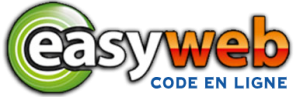 easyweb
CODE EN LIGNE